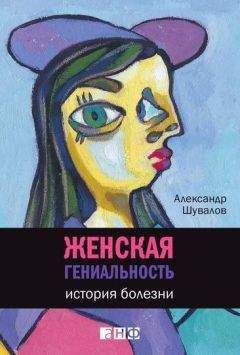 Александр Шувалов

ЖЕНСКАЯ
ГЕНИАЛЬНОСТЬ

история болезни

анф